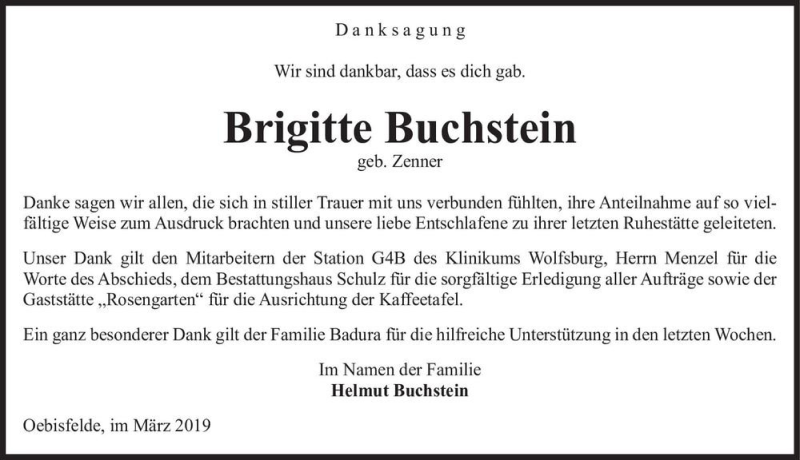 Danksagung

Wir sind dankbar, dass es dich gab.

Brigitte Buchstein

geb. Zenner

Danke sagen wir allen, die sich in stiller Trauer mit uns verbunden fühlten, ihre Anteilnahme auf so vielfältige Weise zum Ausdruck brachten und unsere liebe Entschlafene zu ihrer letzten Ruhestätte geleiteten.

Unser Dank gilt den Mitarbeitern der Station G4B des Klinikums Wolfsburg, Herrn Menzel für die Worte des Abschieds, dem Bestattungshaus Schulz für die sorgfältige Erledigung aller Aufträge sowie der Gaststätte „Rosengarten“ für die Ausrichtung der Kaffeetafel.

Ein ganz besonderer Dank gilt der Familie Badura für die hilfreiche Unterstützung in den letzten Wochen.

Im Namen der Familie
Helmut Buchstein

Oebisfelde, im März 2019